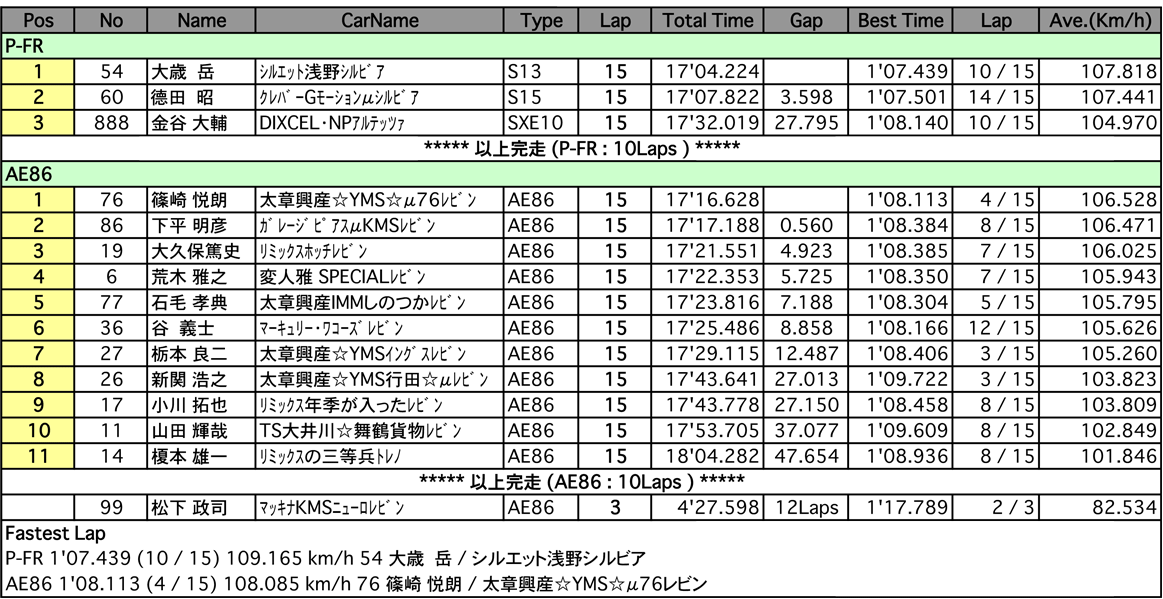 | Pos | No | Name | CarName | Type | Lap | Total Time | Gap | Best Time | Lap | Ave.(Km/h) |
|---|---|---|---|---|---|---|---|---|---|---|
| P-FR | | | | | | | | | | |
| 1 | 54 | 大歳 岳 | ｼﾙｴｯﾄ浅野ｼﾙﾋﾞｱ | S13 | 15 | 17'04.224 | | 1'07.439 | 10 / 15 | 107.818 |
| 2 | 60 | 徳田 昭 | ｸﾚﾊﾞｰGﾓｰｼｮﾝμｼﾙﾋﾞｱ | S15 | 15 | 17'07.822 | 3.598 | 1'07.501 | 14 / 15 | 107.441 |
| 3 | 888 | 金谷 大輔 | DIXCEL・NPｱﾙﾃｯﾂｧ | SXE10 | 15 | 17'32.019 | 27.795 | 1'08.140 | 10 / 15 | 104.970 |
| ***** 以上完走 (P-FR : 10Laps ) ***** | | | | | | | | | | |
| AE86 | | | | | | | | | | |
| 1 | 76 | 篠崎 悦朗 | 太章興産☆YMS☆μ76ﾚﾋﾞﾝ | AE86 | 15 | 17'16.628 | | 1'08.113 | 4 / 15 | 106.528 |
| 2 | 86 | 下平 明彦 | ｶﾞﾚｰｼﾞﾋﾟｱｽμKMSﾚﾋﾞﾝ | AE86 | 15 | 17'17.188 | 0.560 | 1'08.384 | 8 / 15 | 106.471 |
| 3 | 19 | 大久保篤史 | ﾘﾐｯｸｽﾎｯﾁﾚﾋﾞﾝ | AE86 | 15 | 17'21.551 | 4.923 | 1'08.385 | 7 / 15 | 106.025 |
| 4 | 6 | 荒木 雅之 | 変人雅 SPECIALﾚﾋﾞﾝ | AE86 | 15 | 17'22.353 | 5.725 | 1'08.350 | 7 / 15 | 105.943 |
| 5 | 77 | 石毛 孝典 | 太章興産IMMしのつかﾚﾋﾞﾝ | AE86 | 15 | 17'23.816 | 7.188 | 1'08.304 | 5 / 15 | 105.795 |
| 6 | 36 | 谷 義士 | ﾏｰｷｭﾘｰ･ﾜｺｰｽﾞﾚﾋﾞﾝ | AE86 | 15 | 17'25.486 | 8.858 | 1'08.166 | 12 / 15 | 105.626 |
| 7 | 27 | 栃本 良二 | 太章興産☆YMSｲﾝｸﾞｽﾚﾋﾞﾝ | AE86 | 15 | 17'29.115 | 12.487 | 1'08.406 | 3 / 15 | 105.260 |
| 8 | 26 | 新関 浩之 | 太章興産☆YMS行田☆μﾚﾋﾞﾝ | AE86 | 15 | 17'43.641 | 27.013 | 1'09.722 | 3 / 15 | 103.823 |
| 9 | 17 | 小川 拓也 | ﾘﾐｯｸｽ年季が入ったﾚﾋﾞﾝ | AE86 | 15 | 17'43.778 | 27.150 | 1'08.458 | 8 / 15 | 103.809 |
| 10 | 11 | 山田 輝哉 | TS大井川☆舞鶴貨物ﾚﾋﾞﾝ | AE86 | 15 | 17'53.705 | 37.077 | 1'09.609 | 8 / 15 | 102.849 |
| 11 | 14 | 榎本 雄一 | ﾘﾐｯｸｽの三等兵ﾄﾚﾉ | AE86 | 15 | 18'04.282 | 47.654 | 1'08.936 | 8 / 15 | 101.846 |
| ***** 以上完走 (AE86 : 10Laps ) ***** | | | | | | | | | | |
| | 99 | 松下 政司 | ﾏｯｷﾅKMSﾆｭｰﾛﾚﾋﾞﾝ | AE86 | 3 | 4'27.598 | 12Laps | 1'17.789 | 2 / 3 | 82.534 |

Fastest Lap
P-FR 1'07.439 (10 / 15) 109.165 km/h 54 大歳 岳 / シルエット浅野シルビア
AE86 1'08.113 (4 / 15) 108.085 km/h 76 篠崎 悦朗 / 太章興産☆YMS☆μ76レビン